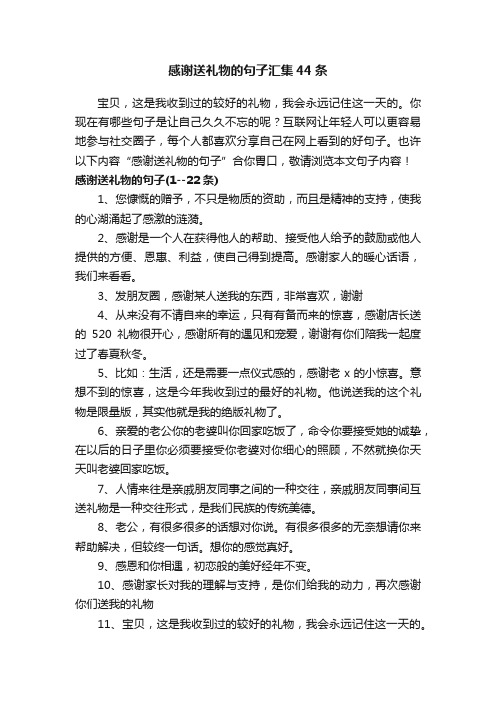 感谢送礼物的句子汇集44条

宝贝，这是我收到过的较好的礼物，我会永远记住这一天的。你现在有哪些句子是让自己久久不忘的呢？互联网让年轻人可以更容易地参与社交圈子，每个人都喜欢分享自己在网上看到的好句子。也许以下内容“感谢送礼物的句子”合你胃口，敬请浏览本文句子内容！

感谢送礼物的句子(1--22条)

1、您慷慨的赠予，不只是物质的资助，而且是精神的支持，使我的心湖涌起了感激的涟漪。

2、感谢是一个人在获得他人的帮助、接受他人给予的鼓励或他人提供的方便、恩惠、利益，使自己得到提高。感谢家人的暖心话语，我们来看看。

3、发朋友圈，感谢某人送我的东西，非常喜欢，谢谢

4、从来没有不请自来的幸运，只有有备而来的惊喜，感谢店长送的 520 礼物很开心，感谢所有的遇见和宠爱，谢谢有你们陪我一起度过了春夏秋冬。

5、比如：生活，还是需要一点仪式感的，感谢老 x 的小惊喜。意想不到的惊喜，这是今年我收到过的最好的礼物。他说送我的这个礼物是限量版，其实他就是我的绝版礼物了。

6、亲爱的老公你的老婆叫你回家吃饭了，命令你要接受她的诚挚，在以后的日子里你必须要接受你老婆对你细心的照顾，不然就换你天天叫老婆回家吃饭。

7、人情来往是亲戚朋友同事之间的一种交往，亲戚朋友同事间互送礼物是一种交往形式，是我们民族的传统美德。

8、老公，有很多很多的话想对你说。有很多很多的无奈想请你来帮助解决，但较终一句话。想你的感觉真好。

9、感恩和你相遇，初恋般的美好经年不变。

10、感谢家长对我的理解与支持，是你们给我的动力，再次感谢你们送我的礼物

11、宝贝，这是我收到过的较好的礼物，我会永远记住这一天的。